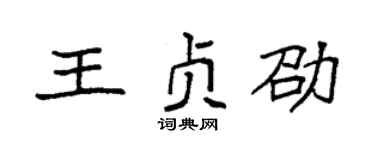 王贞劭

词典网